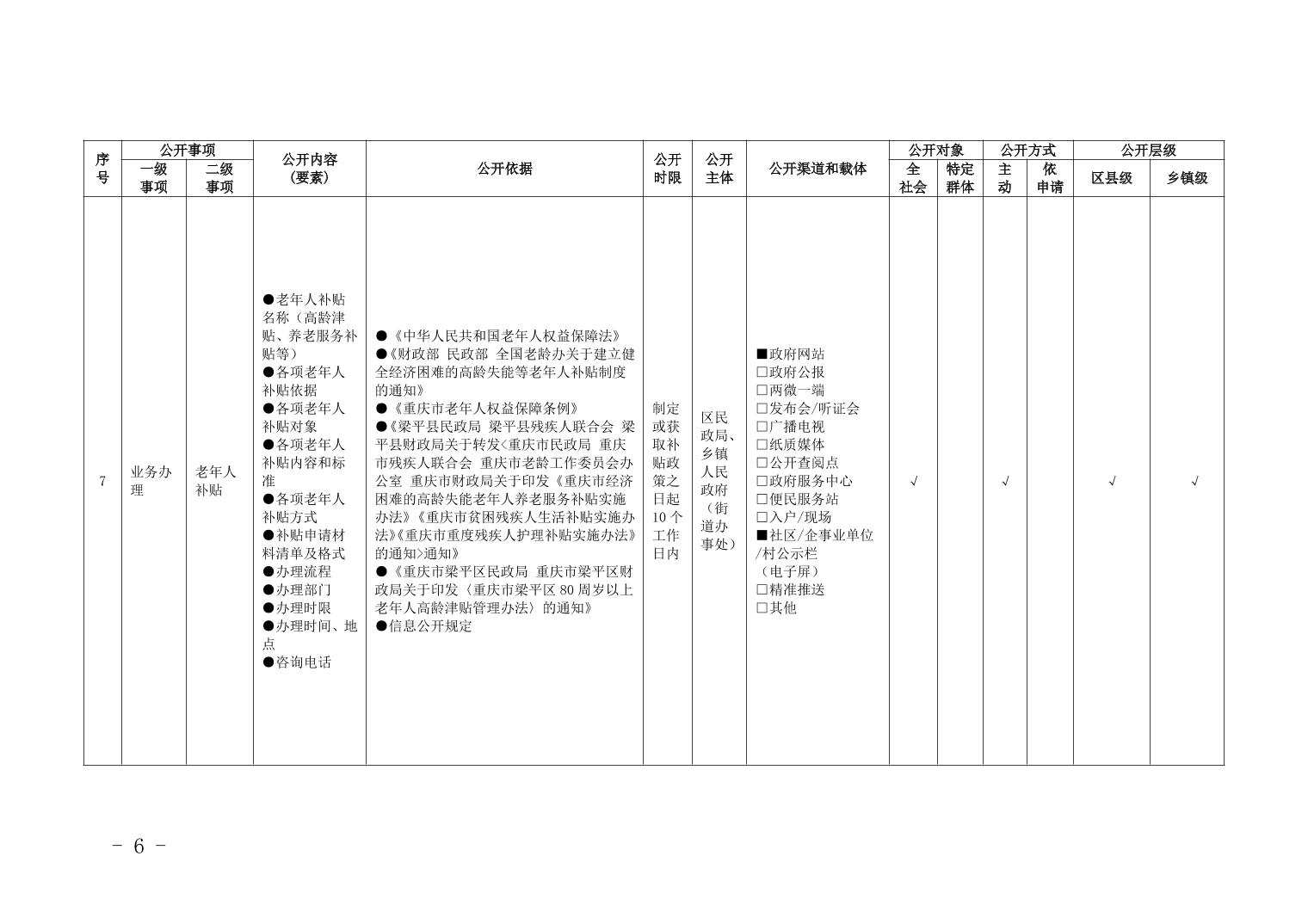 | 序号 | 公开事项 |  | 公开内容（要素） | 公开依据 | 公开时限 | 公开主体 | 公开渠道和载体 | 公开对象 |  | 公开方式 |  | 公开层级 |  |
|---|---|---|---|---|---|---|---|---|---|---|---|---|---|
|  | 一级事项 | 二级事项 |  |  |  |  |  | 全社会 | 特定群体 | 主动 | 依申请 | 区县级 | 乡镇级 |
| 7 | 业务办理 | 老年人补贴 | ●老年人补贴名称（高龄津贴、养老服务补贴等） ●各项老年人补贴依据 ●各项老年人补贴对象 ●各项老年人补贴内容和标准 ●各项老年人补贴方式 ●补贴申请材料清单及格式 ●办理流程 ●办理部门 ●办理时限 ●办理时间、地点 ●咨询电话 | ●《中华人民共和国老年人权益保障法》 ●《财政部 民政部 全国老龄办关于建立健全经济困难的高龄失能等老年人补贴制度的通知》 ●《重庆市老年人权益保障条例》 ●《梁平县民政局 梁平县残疾人联合会 梁平县财政局关于转发<重庆市民政局 重庆市残疾人联合会 重庆市老龄工作委员会办公室 重庆市财政局关于印发《重庆市经济困难的高龄失能老年人养老服务补贴实施办法》《重庆市贫困残疾人生活补贴实施办法》《重庆市重度残疾人护理补贴实施办法》的通知>通知》 ●《重庆市梁平区民政局 重庆市梁平区财政局关于印发〈重庆市梁平区80周岁以上老年人高龄津贴管理办法〉的通知》 ●信息公开规定 | 制定或获取补贴政策之日起10个工作日内 | 区民政局、乡镇人民政府（街道办事处） | ■政府网站 ☐政府公报 ☐两微一端 ☐发布会/听证会 ☐广播电视 ☐纸质媒体 ☐公开查阅点 ☐政府服务中心 ☐便民服务站 ☐入户/现场 ■社区/企事业单位/村公示栏（电子屏） ☐精准推送 ☐其他 | √ |  | √ |  | √ | √ |

- 6 -